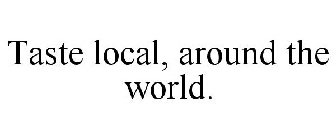 Taste local, around the world.